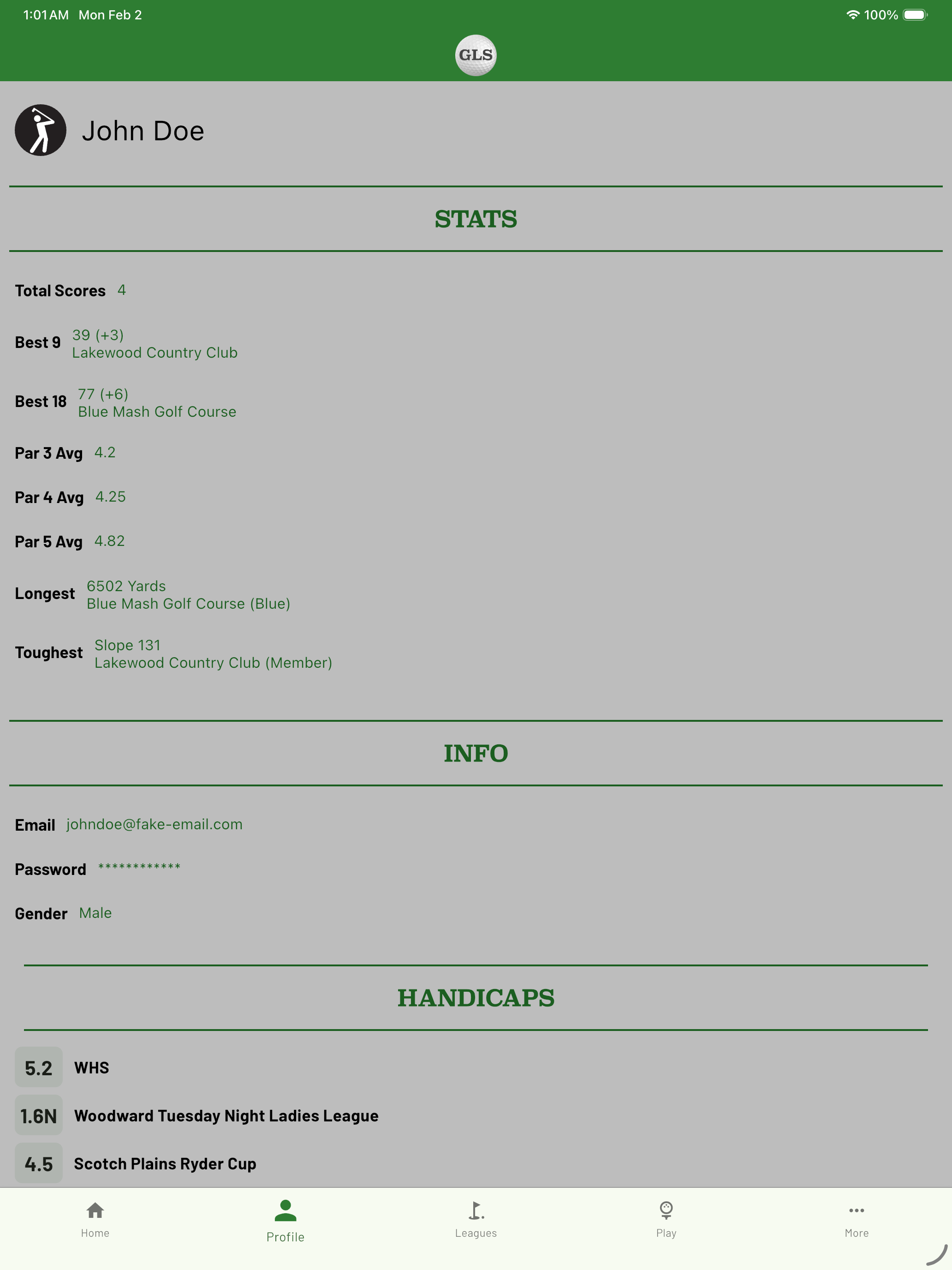 1:01 AM Mon Feb 2
100%

GLS

John Doe

STATS

Total Scores 4

Best 9 39 (+3)
Lakewood Country Club

Best 18 77 (+6)
Blue Mash Golf Course

Par 3 Avg 4.2

Par 4 Avg 4.25

Par 5 Avg 4.82

Longest 6502 Yards
Blue Mash Golf Course (Blue)

Toughest Slope 131
Lakewood Country Club (Member)

INFO

Email johndoe@fake-email.com

Password ************

Gender Male

HANDICAPS

5.2 WHS

1.6N Woodward Tuesday Night Ladies League

4.5 Scotch Plains Ryder Cup

Home
Profile
Leagues
Play
More